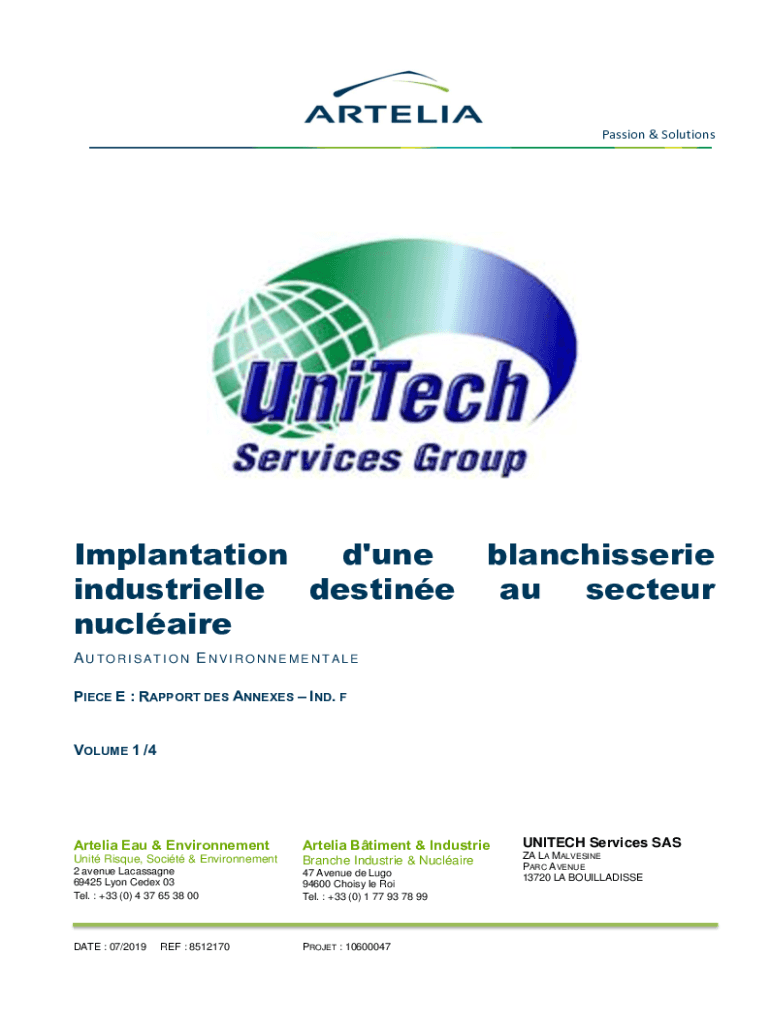 ARTELIA

Passion & Solutions

UniTech
Services Group

Implantation d'une blanchisserie industrielle destinée au secteur nucléaire

AUTORISATION ENVIRONNEMENTALE

PIECE E : RAPPORT DES ANNEXES – IND. F

VOLUME 1 /4

Artelia Eau & Environnement
Unité Risque, Société & Environnement
2 avenue Lacassagne
69425 Lyon Cedex 03
Tel. : +33 (0) 4 37 65 38 00

Artelia Bâtiment & Industrie
Branche Industrie & Nucléaire
47 Avenue de Lugo
94600 Choisy le Roi
Tel. : +33 (0) 1 77 93 78 99

UNITECH Services SAS
ZA LA MALVESINE
PARC AVENUE
13720 LA BOUILLADISSE

DATE : 07/2019 REF : 8512170 PROJET : 10600047